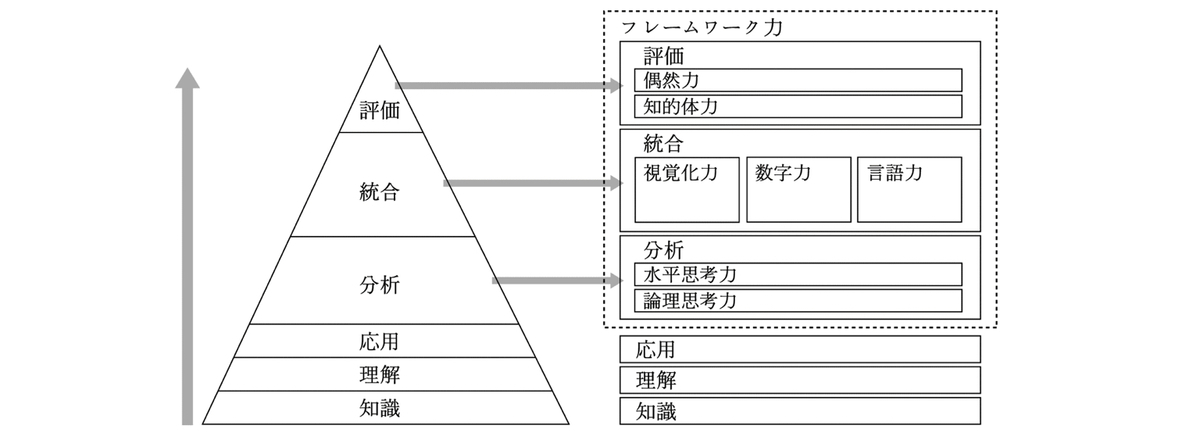 評価

統合

分析

応用

理解

知識

フレームワーク力

評価

偶然力

知的体力

統合

視覚化力

数字力

言語力

分析

水平思考力

論理思考力

応用

理解

知識